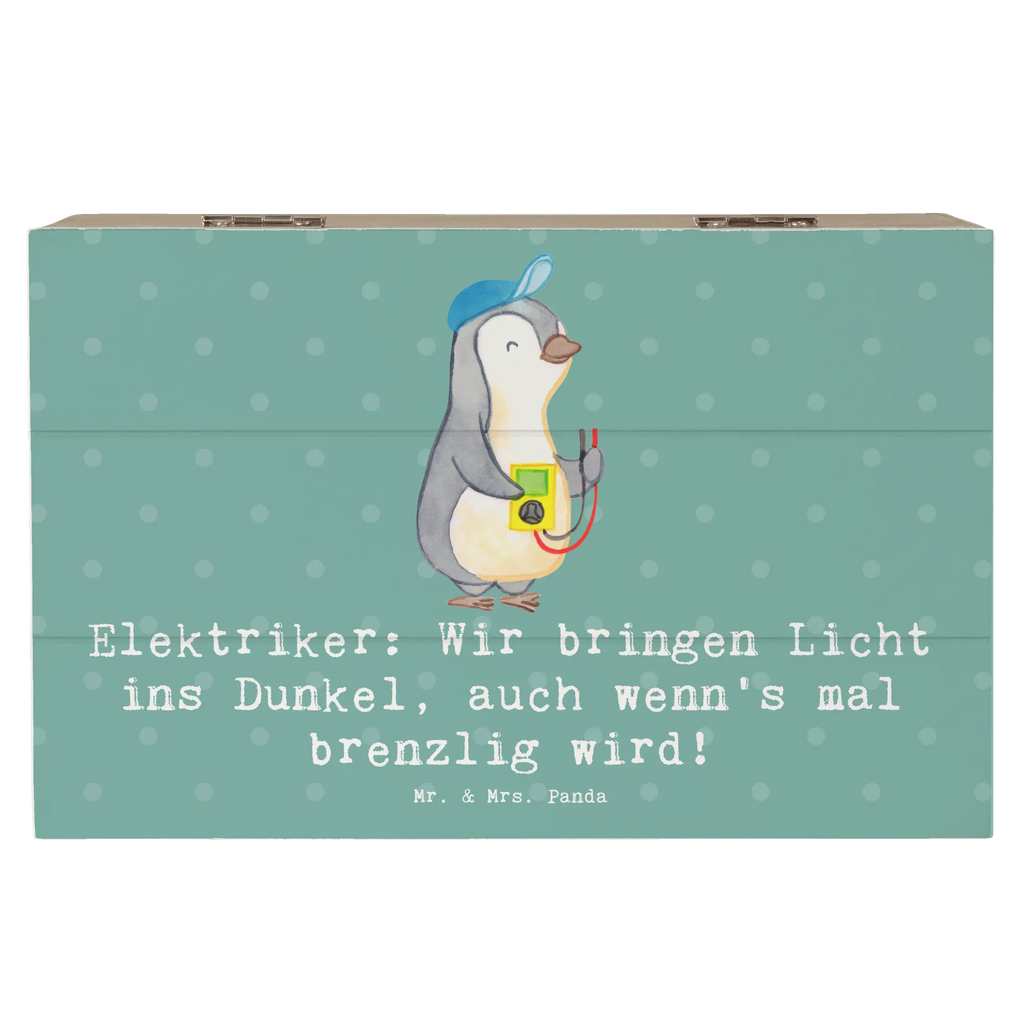 Elektriker: Wir bringen Licht ins Dunkel, auch wenn's mal brenzlig wird!

Mr. & Mrs. Panda